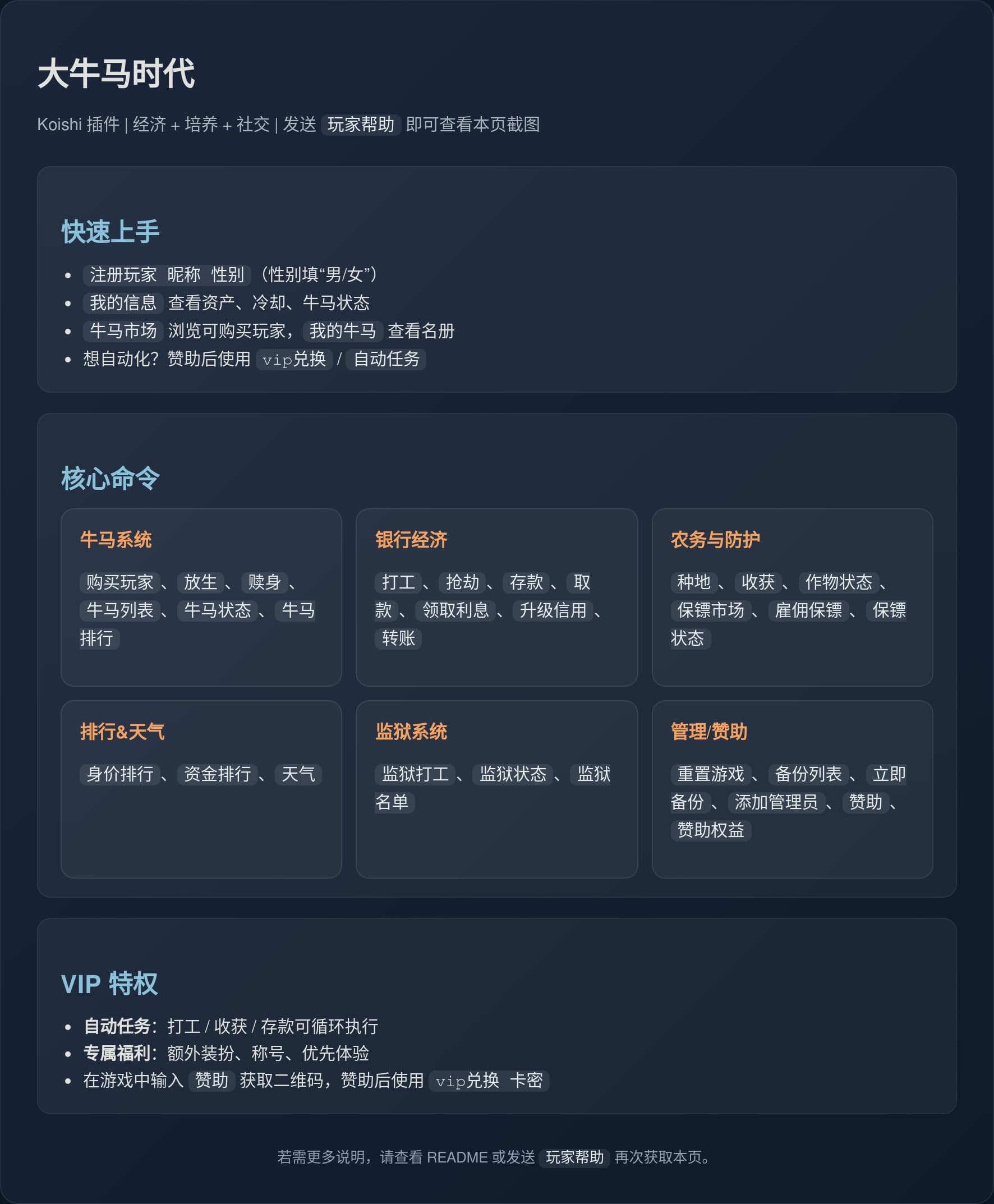 大牛马时代

Koishi 插件 | 经济 + 培养 + 社交 | 发送 玩家帮助 即可查看本页截图

快速上手

- 注册玩家 昵称 性别 （性别填“男/女”）
- 我的信息 查看资产、冷却、牛马状态
- 牛马市场 浏览可购买玩家， 我的牛马 查看名册
- 想自动化？赞助后使用 vip兑换 / 自动任务

核心命令

牛马系统

购买玩家 、 放生 、 赎身 、 牛马列表 、 牛马状态 、 牛马排行

银行经济

打工 、 抢劫 、 存款 、 取款 、 领取利息 、 升级信用 、 转账

农务与防护

种地 、 收获 、 作物状态 、 保镖市场 、 雇佣保镖 、 保镖状态

排行&天气

身价排行 、 资金排行 、 天气

监狱系统

监狱打工 、 监狱状态 、 监狱名单

管理/赞助

重置游戏 、 备份列表 、 立即备份 、 添加管理员 、 赞助 、 赞助权益

VIP 特权

- 自动任务：打工 / 收获 / 存款可循环执行
- 专属福利：额外装扮、称号、优先体验
- 在游戏中输入 赞助 获取二维码，赞助后使用 vip兑换 卡密

若需更多说明，请查看 README 或发送 玩家帮助 再次获取本页。